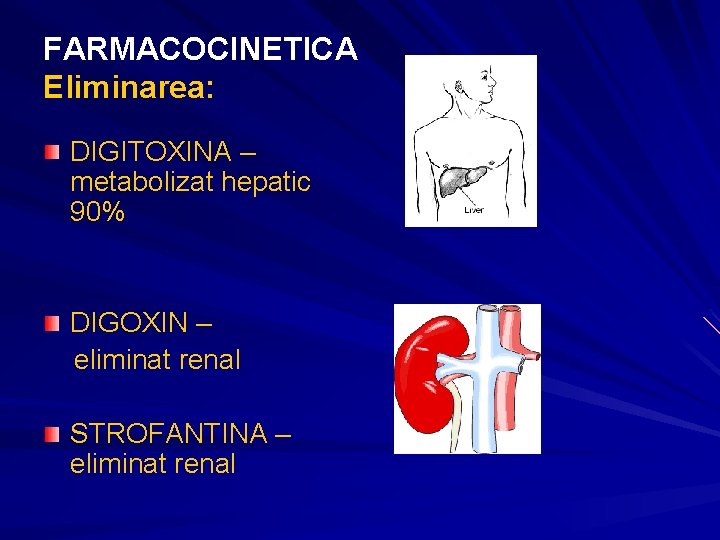 FARMACOCINETICA
Eliminarea:

DIGITOXINA – metabolizat hepatic 90%

Liver

DIGOXIN – eliminat renal

STROFANTINA – eliminat renal